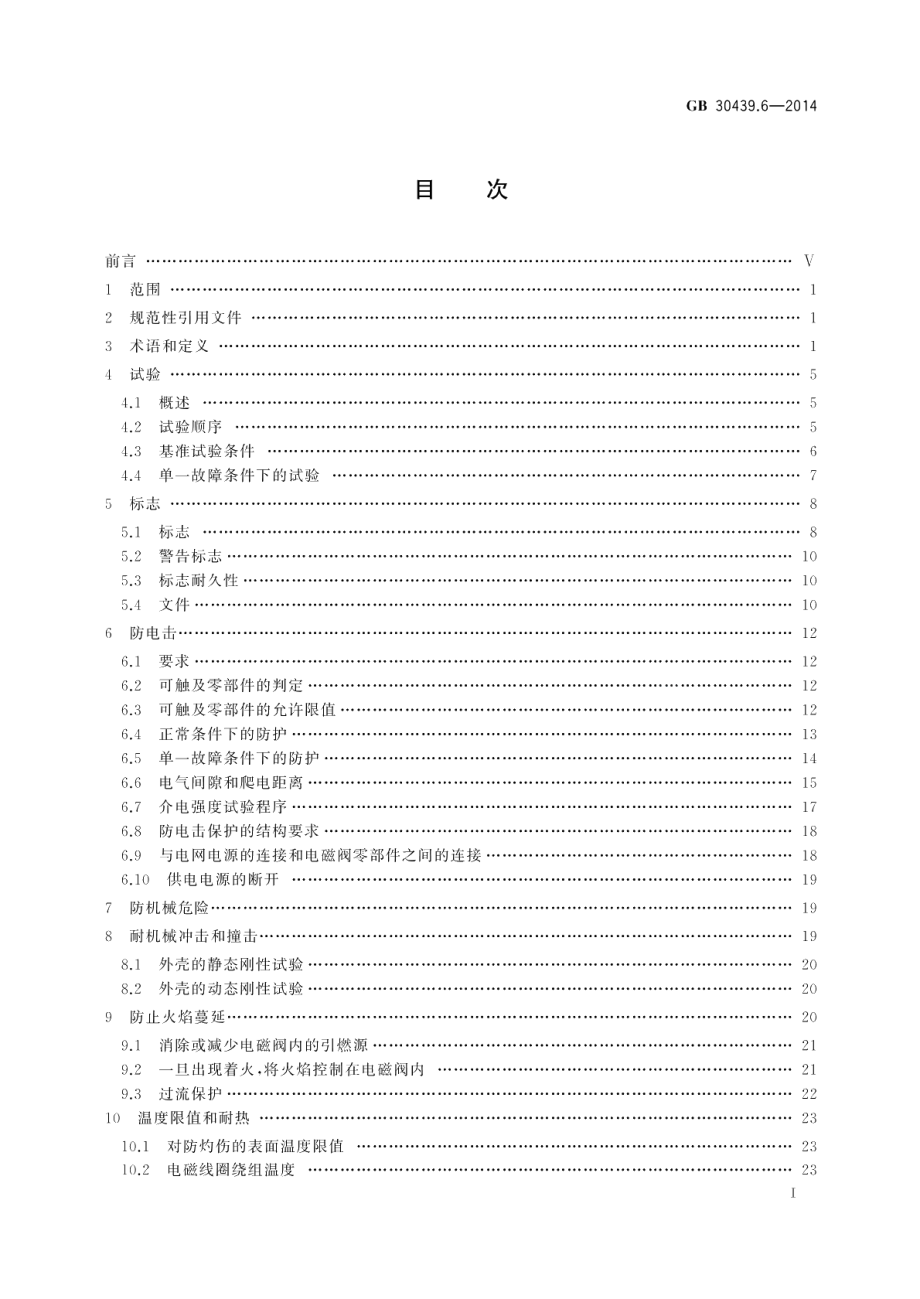 GB 30439.6—2014

目　次

前言 …… V
1　范围 …… 1
2　规范性引用文件 …… 1
3　术语和定义 …… 1
4　试验 …… 5
4.1　概述 …… 5
4.2　试验顺序 …… 5
4.3　基准试验条件 …… 6
4.4　单一故障条件下的试验 …… 7
5　标志 …… 8
5.1　标志 …… 8
5.2　警告标志 …… 10
5.3　标志耐久性 …… 10
5.4　文件 …… 10
6　防电击 …… 12
6.1　要求 …… 12
6.2　可触及零部件的判定 …… 12
6.3　可触及零部件的允许限值 …… 12
6.4　正常条件下的防护 …… 13
6.5　单一故障条件下的防护 …… 14
6.6　电气间隙和爬电距离 …… 15
6.7　介电强度试验程序 …… 17
6.8　防电击保护的结构要求 …… 18
6.9　与电网电源的连接和电磁阀零部件之间的连接 …… 18
6.10　供电电源的断开 …… 19
7　防机械危险 …… 19
8　耐机械冲击和撞击 …… 19
8.1　外壳的静态刚性试验 …… 20
8.2　外壳的动态刚性试验 …… 20
9　防止火焰蔓延 …… 20
9.1　消除或减少电磁阀内的引燃源 …… 21
9.2　一旦出现着火，将火焰控制在电磁阀内 …… 21
9.3　过流保护 …… 22
10　温度限值和耐热 …… 23
10.1　对防灼伤的表面温度限值 …… 23
10.2　电磁线圈绕组温度 …… 23

I